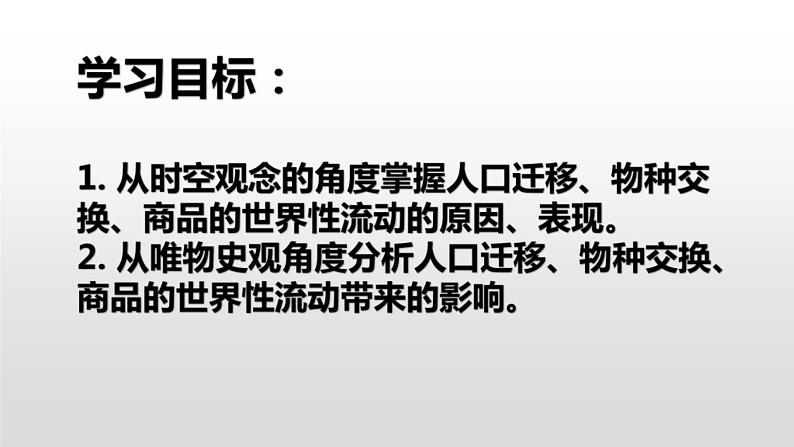 学习目标：

1. 从时空观念的角度掌握人口迁移、物种交换、商品的世界性流动的原因、表现。
2. 从唯物史观角度分析人口迁移、物种交换、商品的世界性流动带来的影响。